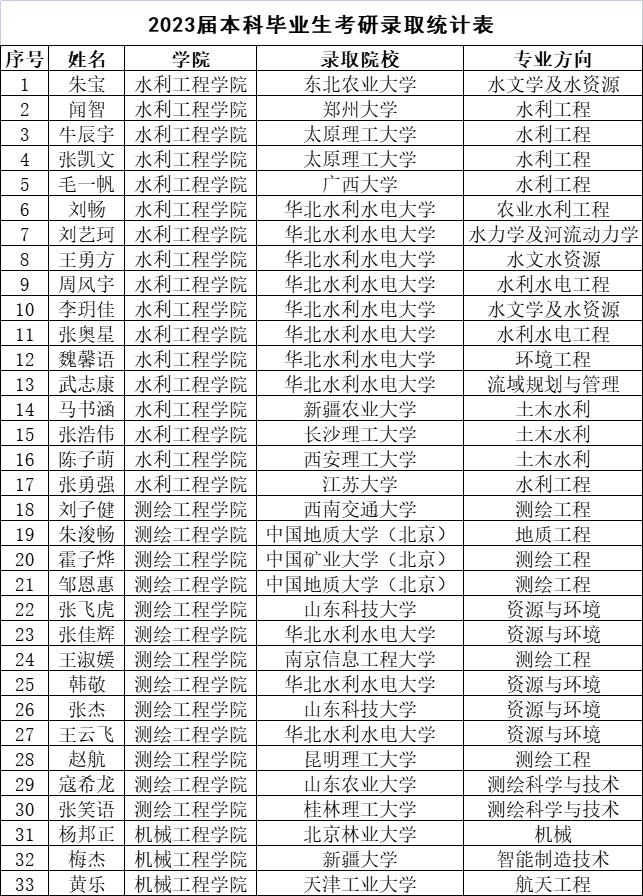 2023届本科毕业生考研录取统计表

| 序号 | 姓名 | 学院 | 录取院校 | 专业方向 |
|---|---|---|---|---|
| 1 | 朱宝 | 水利工程学院 | 东北农业大学 | 水文学及水资源 |
| 2 | 闻智 | 水利工程学院 | 郑州大学 | 水利工程 |
| 3 | 牛辰宇 | 水利工程学院 | 太原理工大学 | 水利工程 |
| 4 | 张凯文 | 水利工程学院 | 太原理工大学 | 水利工程 |
| 5 | 毛一帆 | 水利工程学院 | 广西大学 | 水利工程 |
| 6 | 刘畅 | 水利工程学院 | 华北水利水电大学 | 农业水利工程 |
| 7 | 刘艺珂 | 水利工程学院 | 华北水利水电大学 | 水力学及河流动力学 |
| 8 | 王勇方 | 水利工程学院 | 华北水利水电大学 | 水文水资源 |
| 9 | 周风宇 | 水利工程学院 | 华北水利水电大学 | 水利水电工程 |
| 10 | 李玥佳 | 水利工程学院 | 华北水利水电大学 | 水文学及水资源 |
| 11 | 张奥星 | 水利工程学院 | 华北水利水电大学 | 水利水电工程 |
| 12 | 魏馨语 | 水利工程学院 | 华北水利水电大学 | 环境工程 |
| 13 | 武志康 | 水利工程学院 | 华北水利水电大学 | 流域规划与管理 |
| 14 | 马书涵 | 水利工程学院 | 新疆农业大学 | 土木水利 |
| 15 | 张浩伟 | 水利工程学院 | 长沙理工大学 | 土木水利 |
| 16 | 陈子萌 | 水利工程学院 | 西安理工大学 | 土木水利 |
| 17 | 张勇强 | 水利工程学院 | 江苏大学 | 水利工程 |
| 18 | 刘子健 | 测绘工程学院 | 西南交通大学 | 测绘工程 |
| 19 | 朱浚畅 | 测绘工程学院 | 中国地质大学（北京） | 地质工程 |
| 20 | 霍子烨 | 测绘工程学院 | 中国矿业大学（北京） | 测绘工程 |
| 21 | 邹恩惠 | 测绘工程学院 | 中国地质大学（北京） | 测绘工程 |
| 22 | 张飞虎 | 测绘工程学院 | 山东科技大学 | 资源与环境 |
| 23 | 张佳辉 | 测绘工程学院 | 华北水利水电大学 | 资源与环境 |
| 24 | 王淑媛 | 测绘工程学院 | 南京信息工程大学 | 测绘工程 |
| 25 | 韩敬 | 测绘工程学院 | 华北水利水电大学 | 资源与环境 |
| 26 | 张杰 | 测绘工程学院 | 山东科技大学 | 资源与环境 |
| 27 | 王云飞 | 测绘工程学院 | 华北水利水电大学 | 资源与环境 |
| 28 | 赵航 | 测绘工程学院 | 昆明理工大学 | 测绘工程 |
| 29 | 寇希龙 | 测绘工程学院 | 山东农业大学 | 测绘科学与技术 |
| 30 | 张笑语 | 测绘工程学院 | 桂林理工大学 | 测绘科学与技术 |
| 31 | 杨邦正 | 机械工程学院 | 北京林业大学 | 机械 |
| 32 | 梅杰 | 机械工程学院 | 新疆大学 | 智能制造技术 |
| 33 | 黄乐 | 机械工程学院 | 天津工业大学 | 航天工程 |